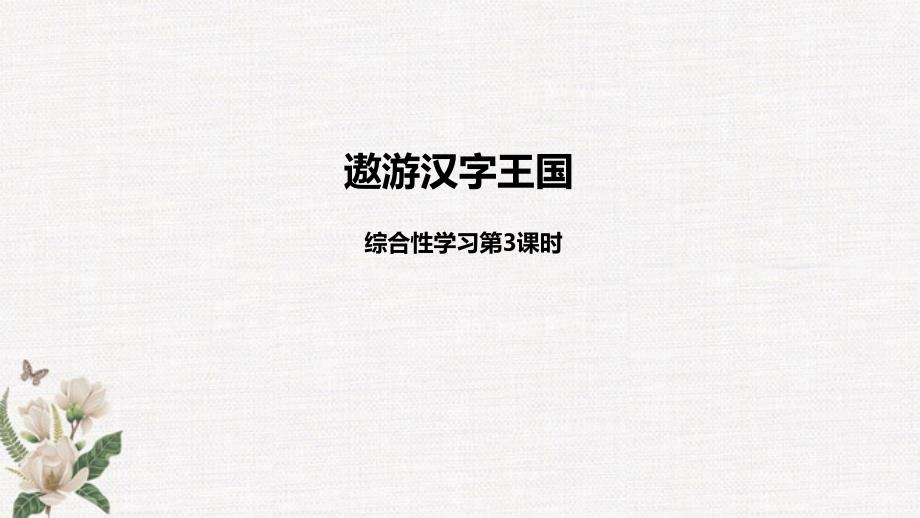 遨游汉字王国

综合性学习第3课时